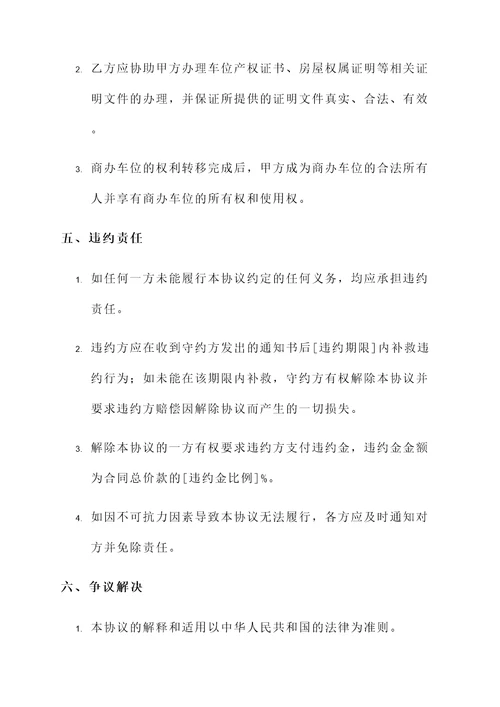 2. 乙方应协助甲方办理车位产权证书、房屋权属证明等相关证明文件的办理，并保证所提供的证明文件真实、合法、有效。

3. 商办车位的权利转移完成后，甲方成为商办车位的合法所有人并享有商办车位的所有权和使用权。

五、违约责任

1. 如任何一方未能履行本协议约定的任何义务，均应承担违约责任。

2. 违约方应在收到守约方发出的通知书后[违约期限]内补救违约行为；如未能在该期限内补救，守约方有权解除本协议并要求违约方赔偿因解除协议而产生的一切损失。

3. 解除本协议的一方有权要求违约方支付违约金，违约金金额为合同总价款的[违约金比例]%。

4. 如因不可抗力因素导致本协议无法履行，各方应及时通知对方并免除责任。

六、争议解决

1. 本协议的解释和适用以中华人民共和国的法律为准则。